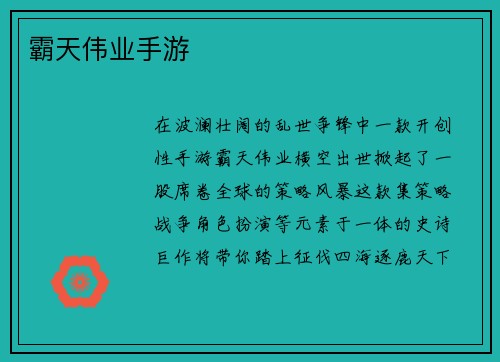 霸天伟业手游

在波澜壮阔的乱世争锋中一款开创性手游霸天伟业横空出世掀起了一股席卷全球的策略风暴这款集策略战争角色扮演等元素于一体的史诗巨作将带你踏上征伐四海逐鹿天下